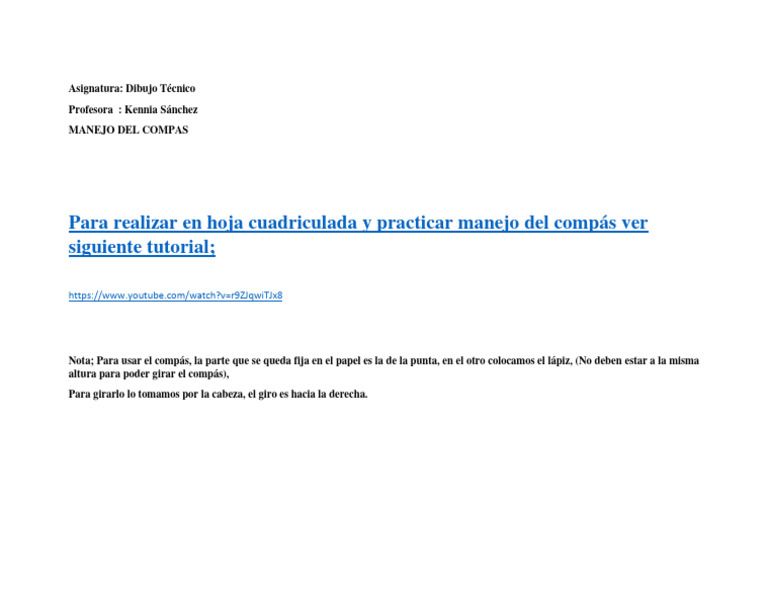 Asignatura: Dibujo Técnico

Profesora : Kennia Sánchez

MANEJO DEL COMPAS

Para realizar en hoja cuadriculada y practicar manejo del compás ver siguiente tutorial;

https://www.youtube.com/watch?v=r9ZJqwiTJx8

Nota; Para usar el compás, la parte que se queda fija en el papel es la de la punta, en el otro colocamos el lápiz, (No deben estar a la misma altura para poder girar el compás),

Para girarlo lo tomamos por la cabeza, el giro es hacia la derecha.